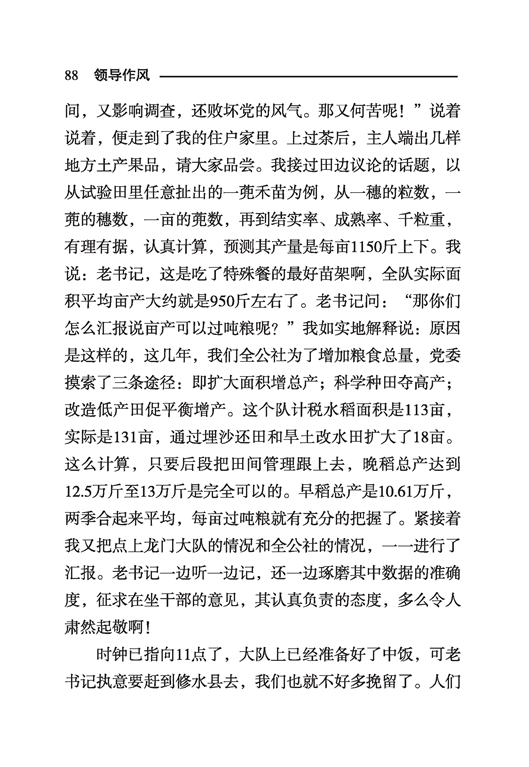 88　领导作风

间，又影响调查，还败坏党的风气。那又何苦呢！”说着说着，便走到了我的住户家里。上过茶后，主人端出几样地方土产果品，请大家品尝。我接过田边议论的话题，以从试验田里任意扯出的一蔸禾苗为例，从一穗的粒数，一蔸的穗数，一亩的蔸数，再到结实率、成熟率、千粒重，有理有据，认真计算，预测其产量是每亩1150斤上下。我说：老书记，这是吃了特殊餐的最好苗架啊，全队实际面积平均亩产大约就是950斤左右了。老书记问：“那你们怎么汇报说亩产可以过吨粮呢？”我如实地解释说：原因是这样的，这几年，我们全公社为了增加粮食总量，党委摸索了三条途径：即扩大面积增总产；科学种田夺高产；改造低产田促平衡增产。这个队计税水稻面积是113亩，实际是131亩，通过埋沙还田和旱土改水田扩大了18亩。这么计算，只要后段把田间管理跟上去，晚稻总产达到12.5万斤至13万斤是完全可以的。早稻总产是10.61万斤，两季合起来平均，每亩过吨粮就有充分的把握了。紧接着我又把点上龙门大队的情况和全公社的情况，一一进行了汇报。老书记一边听一边记，还一边琢磨其中数据的准确度，征求在坐干部的意见，其认真负责的态度，多么令人肃然起敬啊！

时钟已指向11点了，大队上已经准备好了中饭，可老书记执意要赶到修水县去，我们也就不好多挽留了。人们